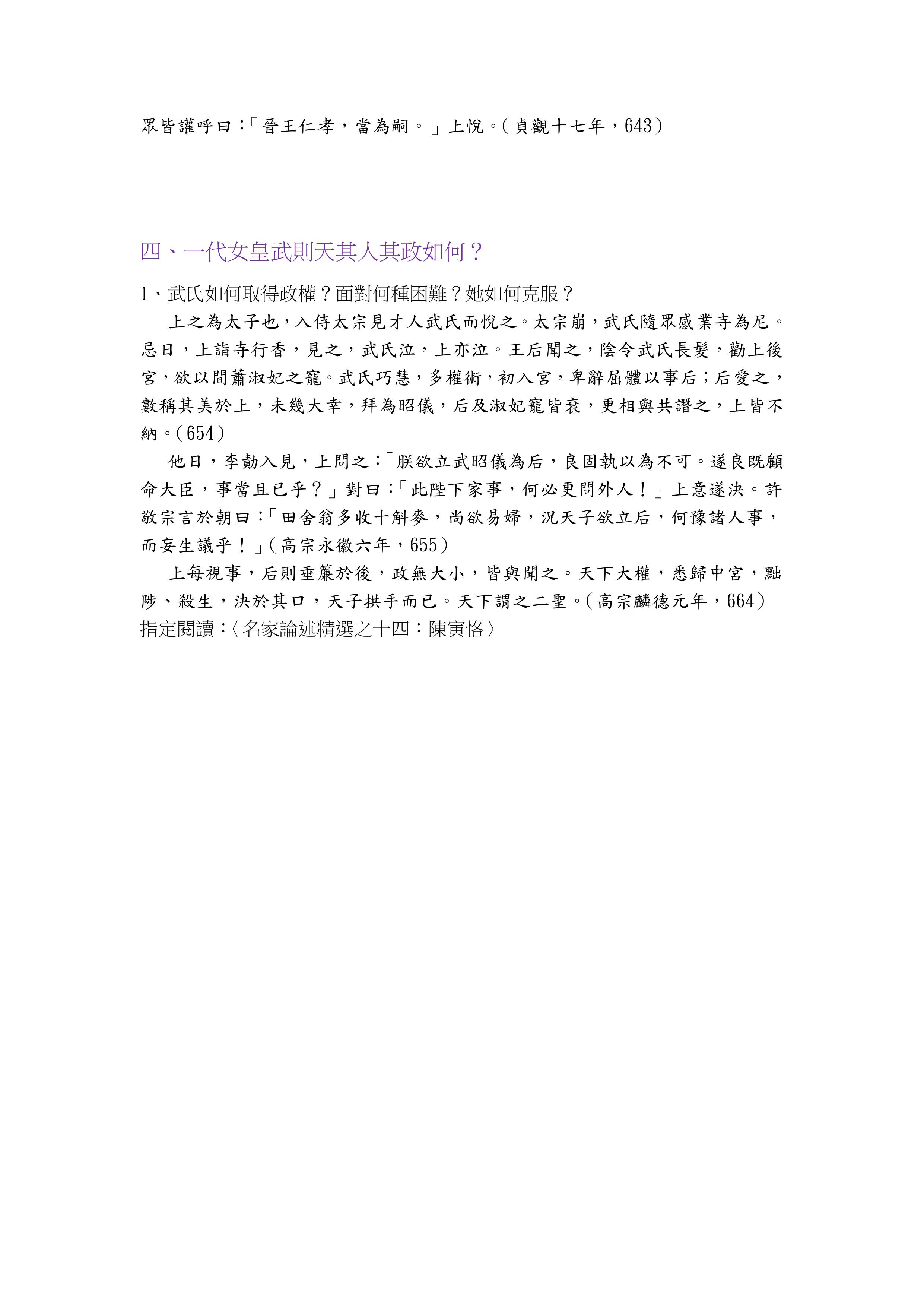 眾皆讙呼曰：「晉王仁孝，當為嗣。」上悅。（貞觀十七年，643）

四、一代女皇武則天其人其政如何？

1、武氏如何取得政權？面對何種困難？她如何克服？

上之為太子也，入侍太宗見才人武氏而悅之。太宗崩，武氏隨眾感業寺為尼。忌日，上詣寺行香，見之，武氏泣，上亦泣。王后聞之，陰令武氏長髮，勸上後宮，欲以間蕭淑妃之寵。武氏巧慧，多權術，初入宮，卑辭屈體以事后；后愛之，數稱其美於上，未幾大幸，拜為昭儀，后及淑妃寵皆衰，更相與共譖之，上皆不納。（654）

他日，李勣入見，上問之：「朕欲立武昭儀為后，良固執以為不可。遂良既顧命大臣，事當且已乎？」對曰：「此陛下家事，何必更問外人！」上意遂決。許敬宗言於朝曰：「田舍翁多收十斛麥，尚欲易婦，況天子欲立后，何豫諸人事，而妄生議乎！」（高宗永徽六年，655）

上每視事，后則垂簾於後，政無大小，皆與聞之。天下大權，悉歸中宮，黜陟、殺生，決於其口，天子拱手而已。天下謂之二聖。（高宗麟德元年，664）

指定閱讀：〈名家論述精選之十四：陳寅恪〉